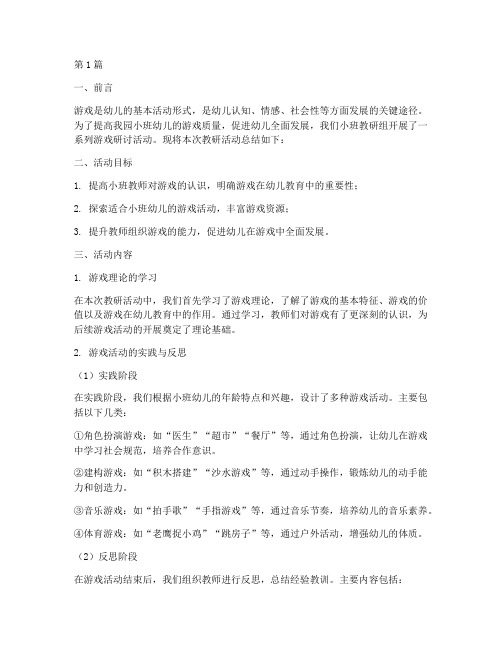 第1篇

一、前言

游戏是幼儿的基本活动形式，是幼儿认知、情感、社会性等方面发展的关键途径。为了提高我园小班幼儿的游戏质量，促进幼儿全面发展，我们小班教研组开展了一系列游戏研讨活动。现将本次教研活动总结如下：

二、活动目标

1. 提高小班教师对游戏的认识，明确游戏在幼儿教育中的重要性；

2. 探索适合小班幼儿的游戏活动，丰富游戏资源；

3. 提升教师组织游戏的能力，促进幼儿在游戏中全面发展。

三、活动内容

1. 游戏理论的学习

在本次教研活动中，我们首先学习了游戏理论，了解了游戏的基本特征、游戏的价值以及游戏在幼儿教育中的作用。通过学习，教师们对游戏有了更深刻的认识，为后续游戏活动的开展奠定了理论基础。

2. 游戏活动的实践与反思

（1）实践阶段

在实践阶段，我们根据小班幼儿的年龄特点和兴趣，设计了多种游戏活动。主要包括以下几类：

①角色扮演游戏：如“医生”“超市”“餐厅”等，通过角色扮演，让幼儿在游戏中学习社会规范，培养合作意识。

②建构游戏：如“积木搭建”“沙水游戏”等，通过动手操作，锻炼幼儿的动手能力和创造力。

③音乐游戏：如“拍手歌”“手指游戏”等，通过音乐节奏，培养幼儿的音乐素养。

④体育游戏：如“老鹰捉小鸡”“跳房子”等，通过户外活动，增强幼儿的体质。

（2）反思阶段

在游戏活动结束后，我们组织教师进行反思，总结经验教训。主要内容包括：